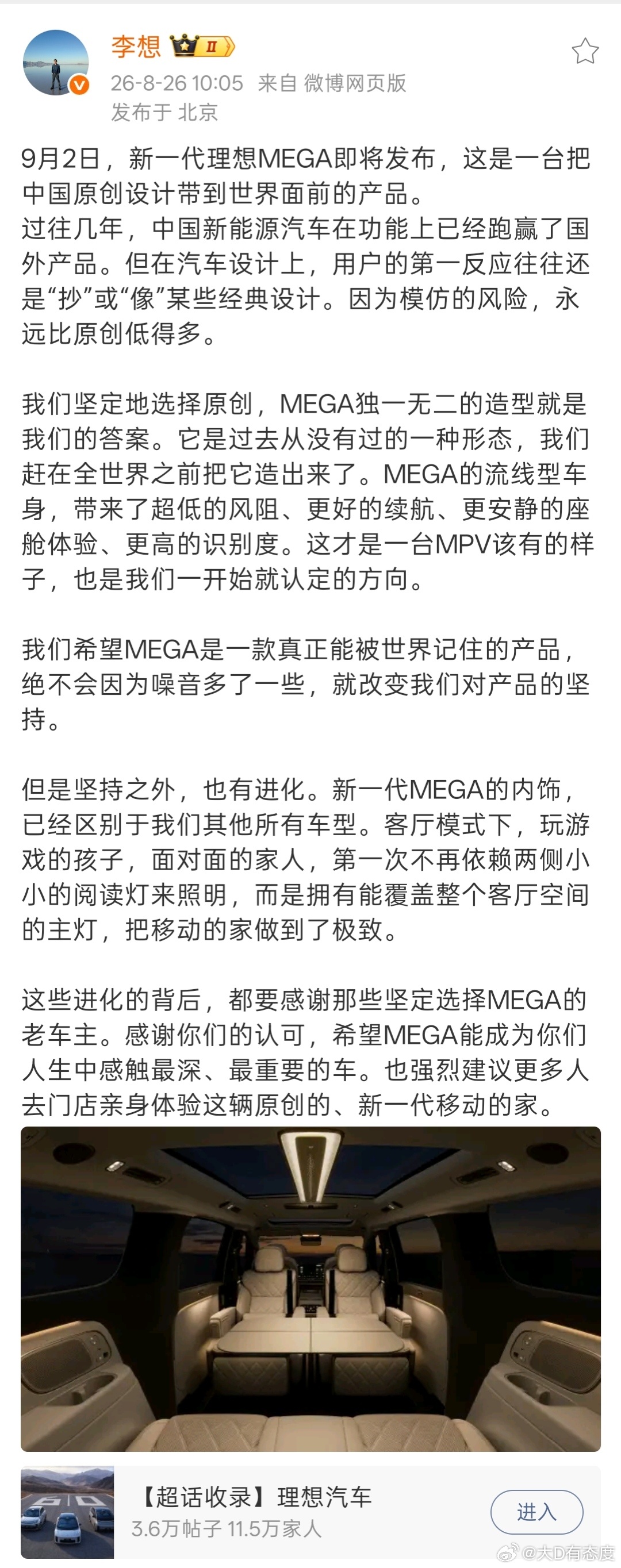 李想 II
26-8-26 10:05 来自 微博网页版
发布于 北京

9月2日，新一代理想MEGA即将发布，这是一台把中国原创设计带到世界面前的产品。
过往几年，中国新能源汽车在功能上已经跑赢了国外产品。但在汽车设计上，用户的第一反应往往还是“抄”或“像”某些经典设计。因为模仿的风险，永远比原创低得多。

我们坚定地选择原创，MEGA独一无二的造型就是我们的答案。它是过去从没有过的一种形态，我们赶在全世界之前把它造出来了。MEGA的流线型车身，带来了超低的风阻、更好的续航、更安静的座舱体验、更高的识别度。这才是一台MPV该有的样子，也是我们一开始就认定的方向。

我们希望MEGA是一款真正能被世界记住的产品，绝不会因为噪音多了一些，就改变我们对产品的坚持。

但是坚持之外，也有进化。新一代MEGA的内饰，已经区别于我们其他所有车型。客厅模式下，玩游戏的孩子，面对面的家人，第一次不再依赖两侧小小的阅读灯来照明，而是拥有能覆盖整个客厅空间的主灯，把移动的家做到了极致。

这些进化的背后，都要感谢那些坚定选择MEGA的老车主。感谢你们的认可，希望MEGA能成为你们人生中感触最深、最重要的车。也强烈建议更多人去门店亲身体验这辆原创的、新一代移动的家。

【超话收录】理想汽车
3.6万帖子 11.5万家人
进入

@大D有态度